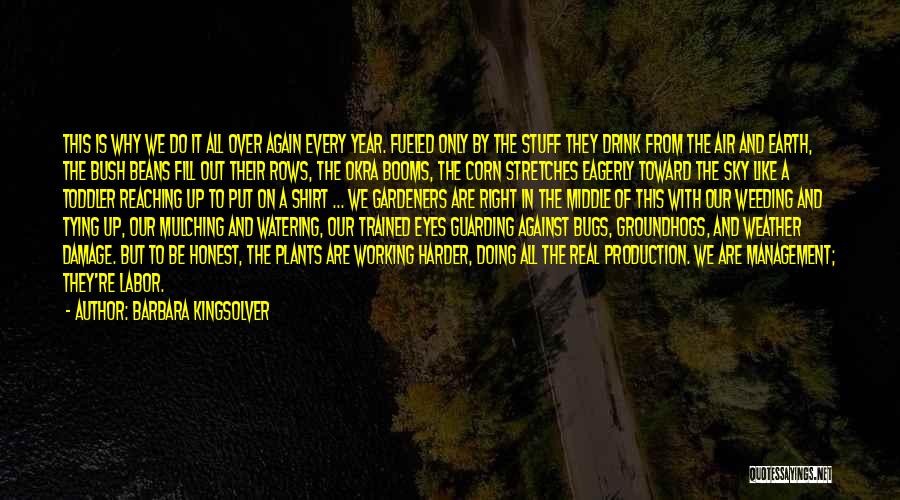 THIS IS WHY WE DO IT ALL OVER AGAIN EVERY YEAR. FUELED ONLY BY THE STUFF THEY DRINK FROM THE AIR AND EARTH, THE BUSH BEANS FILL OUT THEIR ROWS, THE OKRA BOOMS, THE CORN STRETCHES EAGERLY TOWARD THE SKY LIKE A TODDLER REACHING UP TO PUT ON A SHIRT ... WE GARDENERS ARE RIGHT IN THE MIDDLE OF THIS WITH OUR WEEDING AND TYING UP, OUR MULCHING AND WATERING, OUR TRAINED EYES GUARDING AGAINST BUGS, GROUNDHOGS, AND WEATHER DAMAGE. BUT TO BE HONEST, THE PLANTS ARE WORKING HARDER, DOING ALL THE REAL PRODUCTION. WE ARE MANAGEMENT; THEY'RE LABOR.

- AUTHOR: BARBARA KINGSOLVER

QUOTESSAYINGS.NET